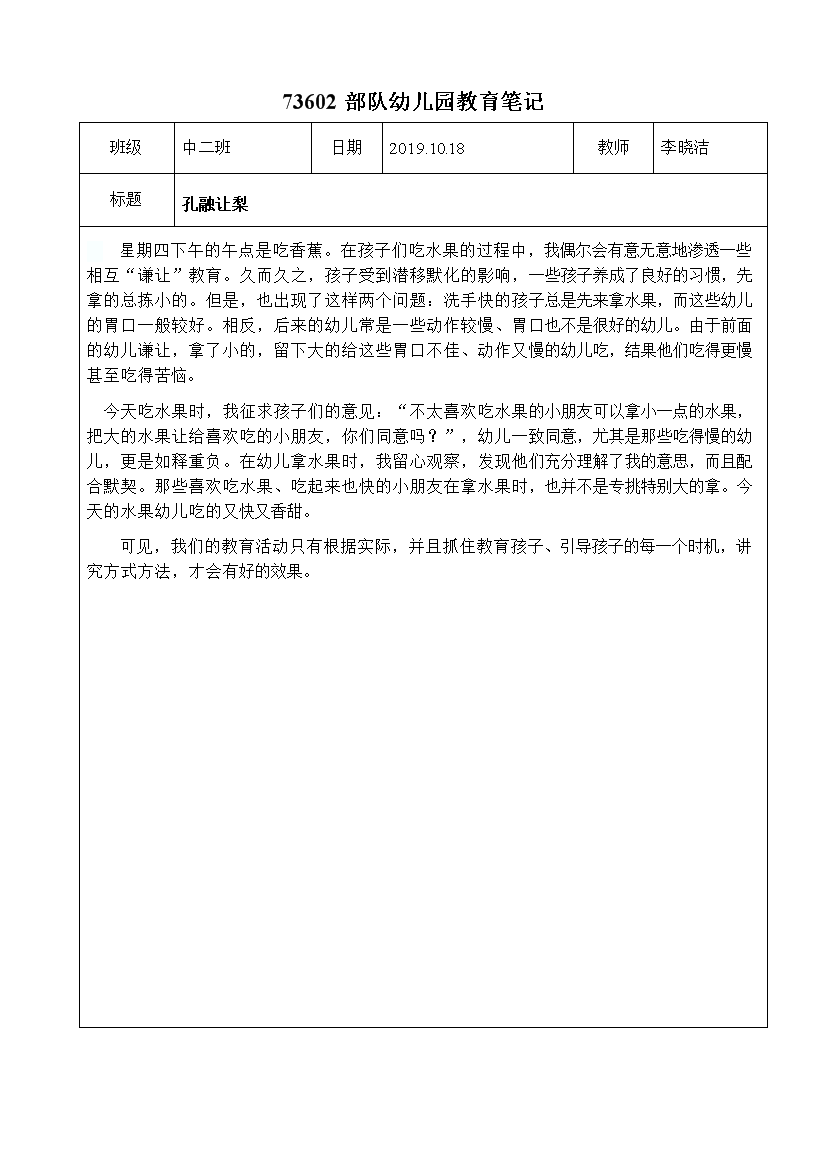 73602 部队幼儿园教育笔记

| 班级 | 中二班 | 日期 | 2019.10.18 | 教师 | 李晓洁 |
|---|---|---|---|---|---|
| 标题 | 孔融让梨 | | | | |

星期四下午的午点是吃香蕉。在孩子们吃水果的过程中，我偶尔会有意无意地渗透一些相互“谦让”教育。久而久之，孩子受到潜移默化的影响，一些孩子养成了良好的习惯，先拿的总拣小的。但是，也出现了这样两个问题：洗手快的孩子总是先来拿水果，而这些幼儿的胃口一般较好。相反，后来的幼儿常是一些动作较慢、胃口也不是很好的幼儿。由于前面的幼儿谦让，拿了小的，留下大的给这些胃口不佳、动作又慢的幼儿吃，结果他们吃得更慢甚至吃得苦恼。

今天吃水果时，我征求孩子们的意见：“不太喜欢吃水果的小朋友可以拿小一点的水果，把大的水果让给喜欢吃的小朋友，你们同意吗？”，幼儿一致同意，尤其是那些吃得慢的幼儿，更是如释重负。在幼儿拿水果时，我留心观察，发现他们充分理解了我的意思，而且配合默契。那些喜欢吃水果、吃起来也快的小朋友在拿水果时，也并不是专挑特别大的拿。今天的水果幼儿吃的又快又香甜。

可见，我们的教育活动只有根据实际，并且抓住教育孩子、引导孩子的每一个时机，讲究方式方法，才会有好的效果。